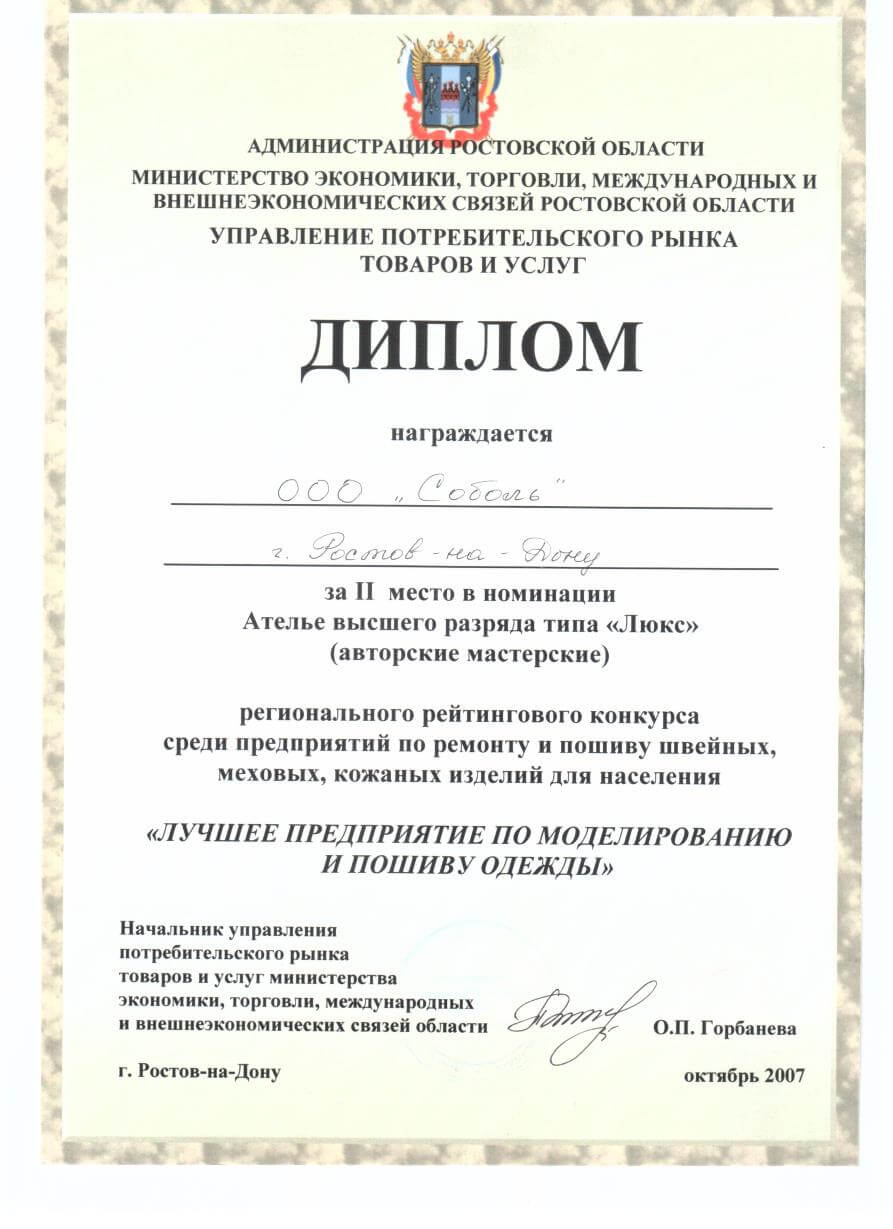 АДМИНИСТРАЦИЯ РОСТОВСКОЙ ОБЛАСТИ
МИНИСТЕРСТВО ЭКОНОМИКИ, ТОРГОВЛИ, МЕЖДУНАРОДНЫХ И ВНЕШНЕЭКОНОМИЧЕСКИХ СВЯЗЕЙ РОСТОВСКОЙ ОБЛАСТИ
УПРАВЛЕНИЕ ПОТРЕБИТЕЛЬСКОГО РЫНКА ТОВАРОВ И УСЛУГ

ДИПЛОМ

награждается

ООО „Соболь"

г. Ростов-на-Дону

за II место в номинации
Ателье высшего разряда типа «Люкс»
(авторские мастерские)

регионального рейтингового конкурса
среди предприятий по ремонту и пошиву швейных, меховых, кожаных изделий для населения

«ЛУЧШЕЕ ПРЕДПРИЯТИЕ ПО МОДЕЛИРОВАНИЮ И ПОШИВУ ОДЕЖДЫ»

Начальник управления
потребительского рынка
товаров и услуг министерства
экономики, торговли, международных
и внешнеэкономических связей области
О.П. Горбанева

г. Ростов-на-Дону
октябрь 2007